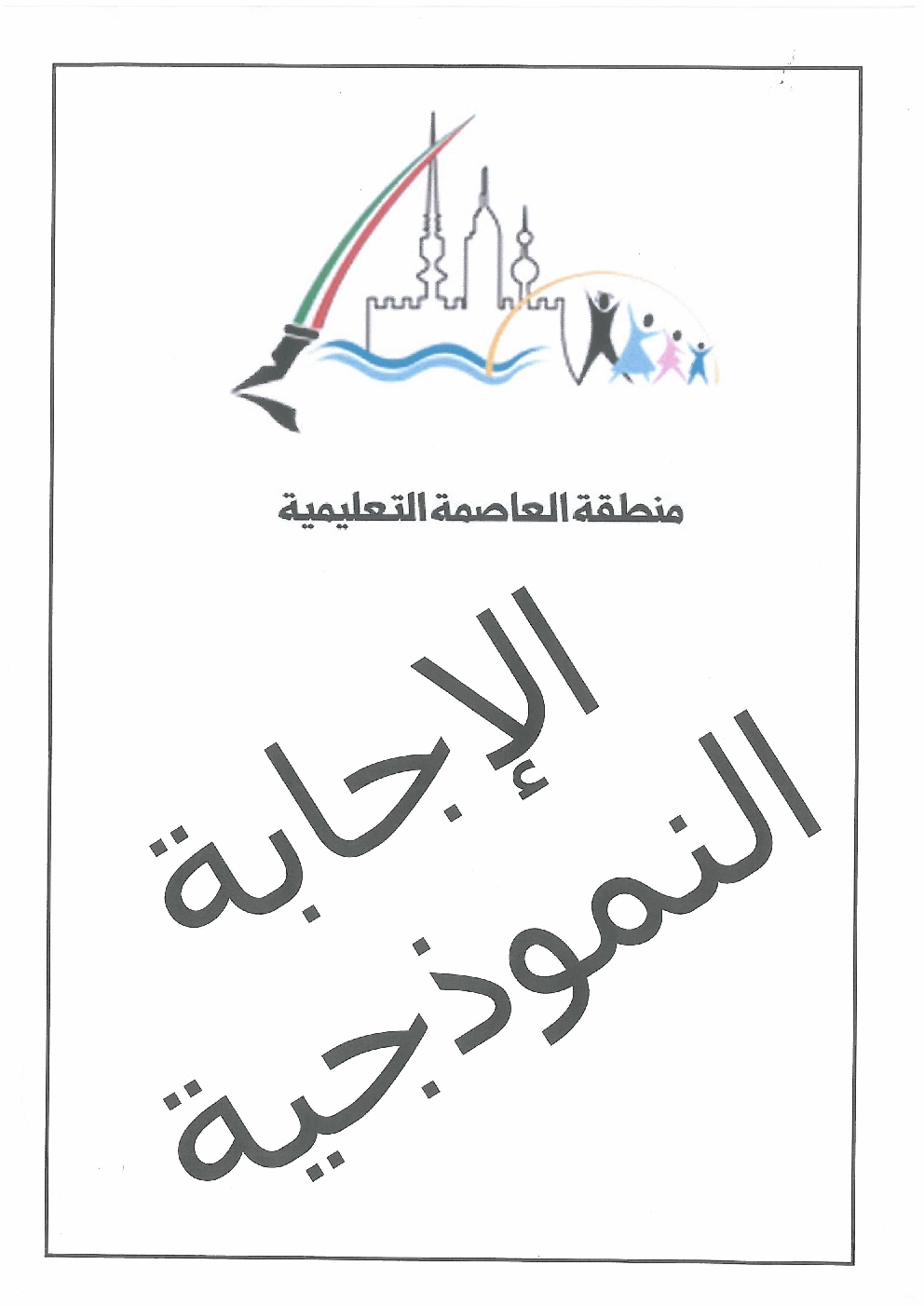 منطقة العاصمة التعليمية

الإجابة
النموذجية